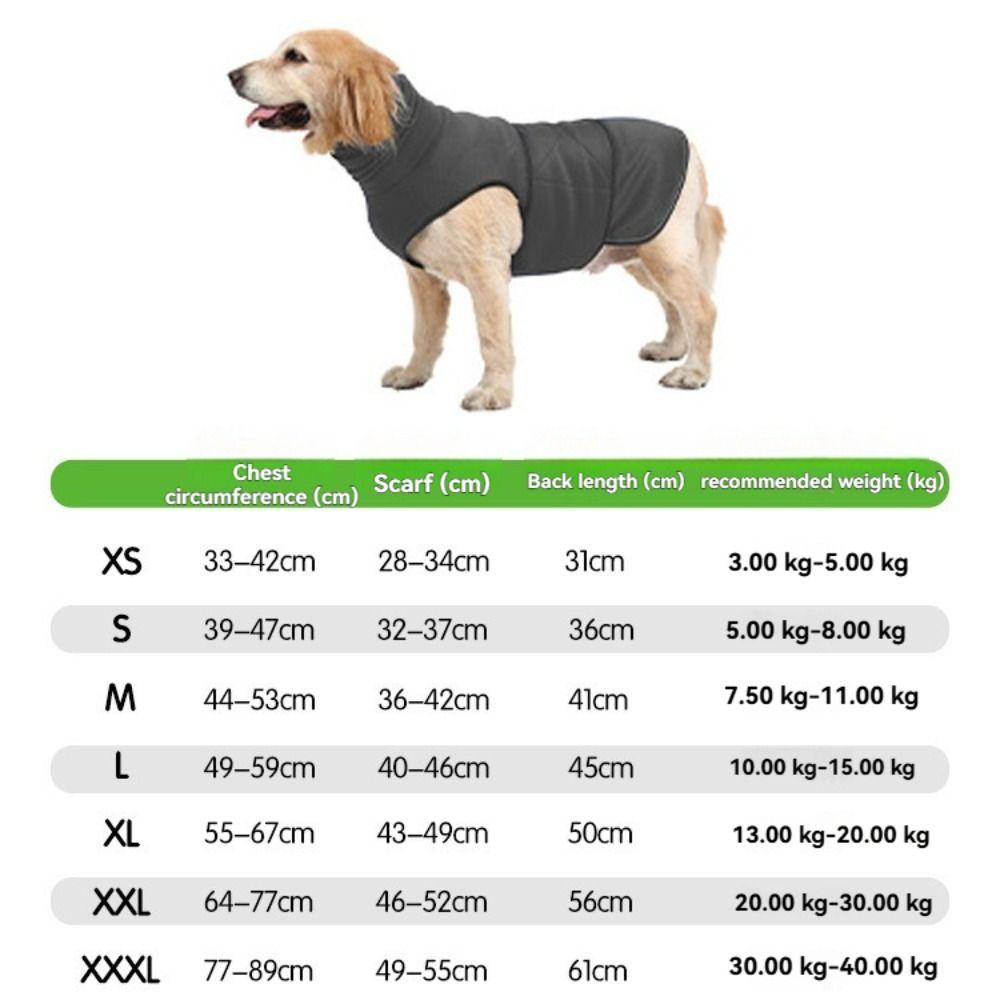 |  | Chest circumference (cm) | Scarf (cm) | Back length (cm) | recommended weight (kg) |
|---|---|---|---|---|
| XS | 33–42cm | 28–34cm | 31cm | 3.00 kg-5.00 kg |
| S | 39–47cm | 32–37cm | 36cm | 5.00 kg-8.00 kg |
| M | 44–53cm | 36–42cm | 41cm | 7.50 kg-11.00 kg |
| L | 49–59cm | 40–46cm | 45cm | 10.00 kg-15.00 kg |
| XL | 55–67cm | 43–49cm | 50cm | 13.00 kg-20.00 kg |
| XXL | 64–77cm | 46–52cm | 56cm | 20.00 kg-30.00 kg |
| XXXL | 77–89cm | 49–55cm | 61cm | 30.00 kg-40.00 kg |